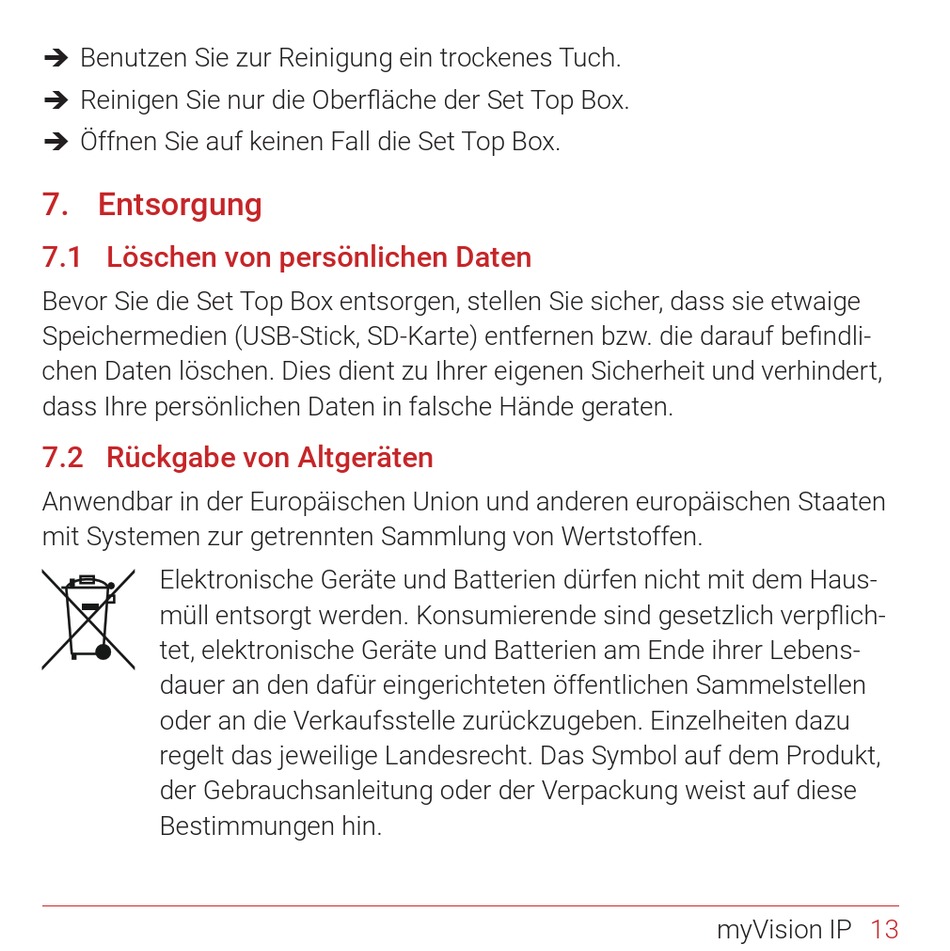 ➔ Benutzen Sie zur Reinigung ein trockenes Tuch.
➔ Reinigen Sie nur die Oberfläche der Set Top Box.
➔ Öffnen Sie auf keinen Fall die Set Top Box.

7. Entsorgung

7.1 Löschen von persönlichen Daten

Bevor Sie die Set Top Box entsorgen, stellen Sie sicher, dass sie etwaige Speichermedien (USB-Stick, SD-Karte) entfernen bzw. die darauf befindlichen Daten löschen. Dies dient zu Ihrer eigenen Sicherheit und verhindert, dass Ihre persönlichen Daten in falsche Hände geraten.

7.2 Rückgabe von Altgeräten

Anwendbar in der Europäischen Union und anderen europäischen Staaten mit Systemen zur getrennten Sammlung von Wertstoffen.

Elektronische Geräte und Batterien dürfen nicht mit dem Hausmüll entsorgt werden. Konsumierende sind gesetzlich verpflichtet, elektronische Geräte und Batterien am Ende ihrer Lebensdauer an den dafür eingerichteten öffentlichen Sammelstellen oder an die Verkaufsstelle zurückzugeben. Einzelheiten dazu regelt das jeweilige Landesrecht. Das Symbol auf dem Produkt, der Gebrauchsanleitung oder der Verpackung weist auf diese Bestimmungen hin.

myVision IP 13